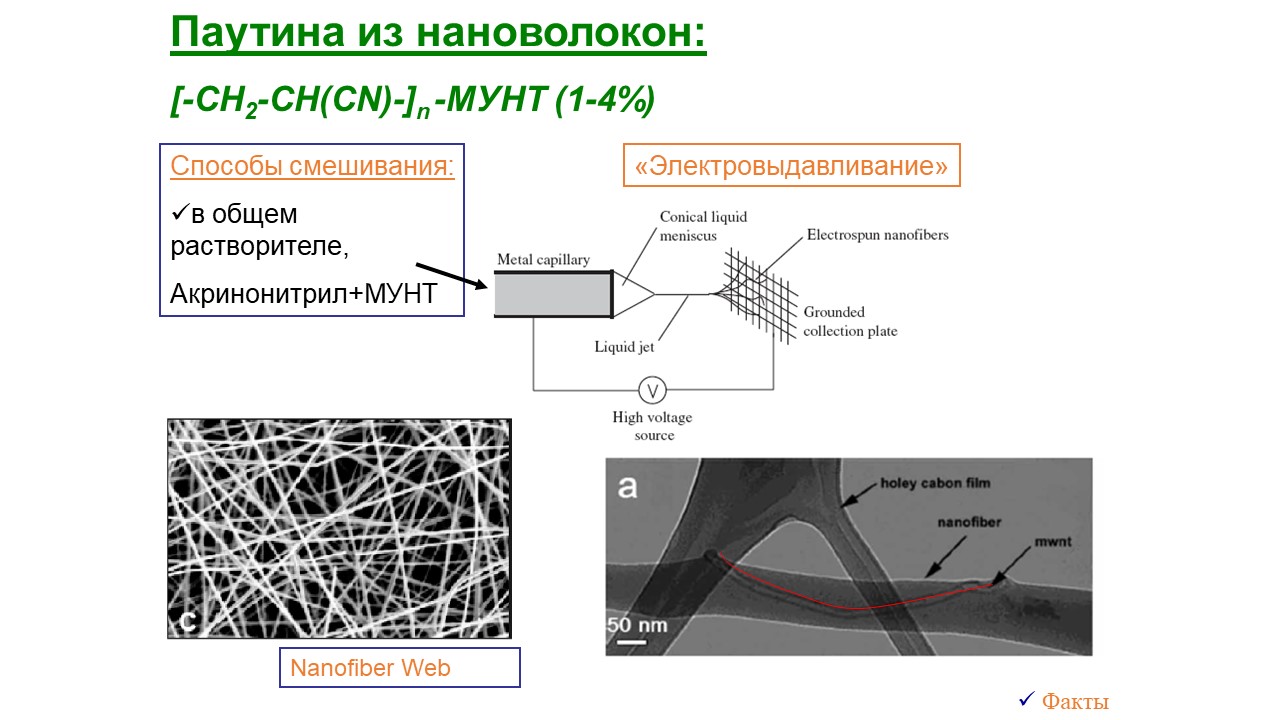 Паутина из нановолокон:

$[-CH_2-CH(CN)-]_n$-МУНТ (1-4%)

Способы смешивания:

✓в общем растворителе,

Акринонитрил+МУНТ

«Электровыдавливание»

Metal capillary

Conical liquid meniscus

Electrospun nanofibers

Grounded collection plate

Liquid jet

V

High voltage source

c

Nanofiber Web

a

holey cabon film

nanofiber

mwnt

50 nm

✓ Факты